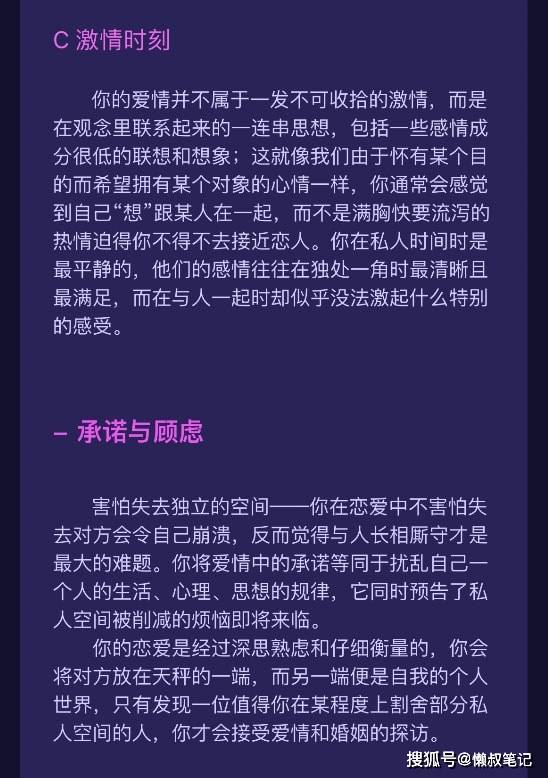 C 激情时刻

你的爱情并不属于一发不可收拾的激情，而是在观念里联系起来的一连串思想，包括一些感情成分很低的联想和想象；这就像我们由于怀有某个目的而希望拥有某个对象的心情一样，你通常会感觉到自己“想”跟某人在一起，而不是满胸快要流泻的热情迫得你不得不去接近恋人。你在私人时间时是最平静的，他们的感情往往在独处一角时最清晰且最满足，而在与人一起时却似乎没法激起什么特别的感受。

– 承诺与顾虑

害怕失去独立的空间——你在恋爱中不害怕失去对方会令自己崩溃，反而觉得与人长相厮守才是最大的难题。你将爱情中的承诺等同于扰乱自己一个人的生活、心理、思想的规律，它同时预告了私人空间被削减的烦恼即将来临。

你的恋爱是经过深思熟虑和仔细衡量的，你会将对方放在天秤的一端，而另一端便是自我的个人世界，只有发现一位值得你在某程度上割舍部分私人空间的人，你才会接受爱情和婚姻的探访。

搜狐号@懒叔笔记